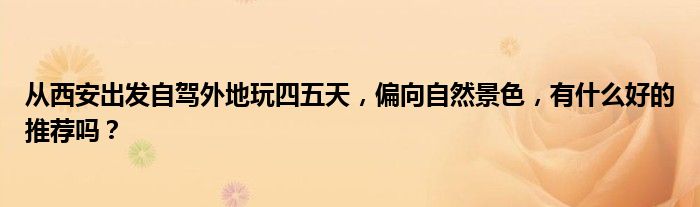 从西安出发自驾外地玩四五天，偏向自然景色，有什么好的推荐吗？